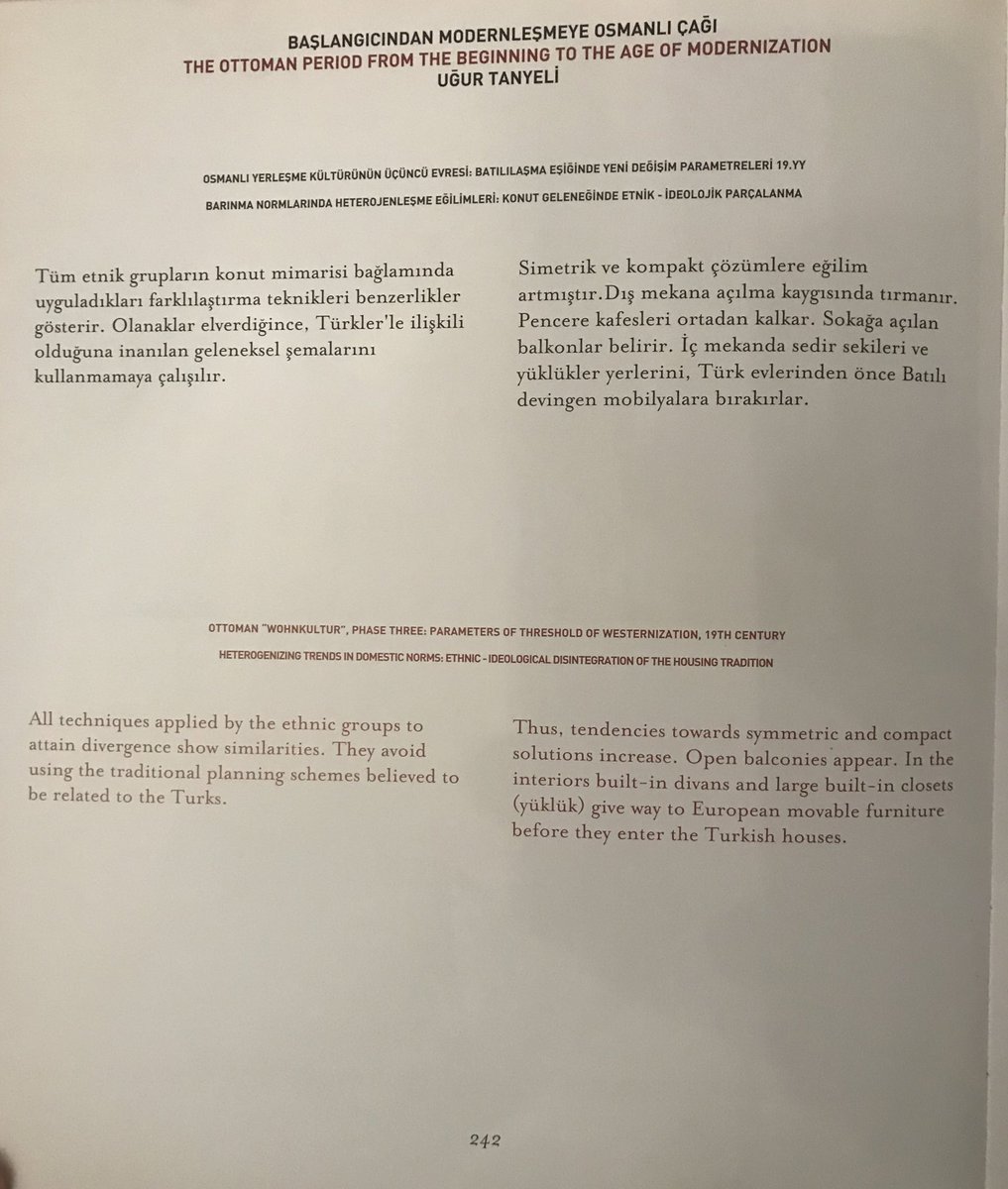 BAŞLANGICINDAN MODERNLEŞMEYE OSMANLI ÇAĞI
THE OTTOMAN PERIOD FROM THE BEGINNING TO THE AGE OF MODERNIZATION
UĞUR TANYELİ

OSMANLI YERLEŞME KÜLTÜRÜNÜN ÜÇÜNCÜ EVRESİ: BATILILAŞMA EŞİĞİNDE YENİ DEĞİŞİM PARAMETRELERİ 19.YY
BARINMA NORMLARINDA HETEROJENLEŞME EĞİLİMLERİ: KONUT GELENEĞİNDE ETNİK - İDEOLOJİK PARÇALANMA

Tüm etnik grupların konut mimarisi bağlamında uyguladıkları farklılaştırma teknikleri benzerlikler gösterir. Olanaklar elverdiğince, Türkler'le ilişkili olduğuna inanılan geleneksel şemalarını kullanmamaya çalışılır.

Simetrik ve kompakt çözümlere eğilim artmıştır.Dış mekana açılma kaygısında tırmanır. Pencere kafesleri ortadan kalkar. Sokağa açılan balkonlar belirir. İç mekanda sedir sekileri ve yüklükler yerlerini, Türk evlerinden önce Batılı devingen mobilyalara bırakırlar.

OTTOMAN "WOHNKULTUR", PHASE THREE: PARAMETERS OF THRESHOLD OF WESTERNIZATION, 19TH CENTURY
HETEROGENIZING TRENDS IN DOMESTIC NORMS: ETHNIC - IDEOLOGICAL DISINTEGRATION OF THE HOUSING TRADITION

All techniques applied by the ethnic groups to attain divergence show similarities. They avoid using the traditional planning schemes believed to be related to the Turks.

Thus, tendencies towards symmetric and compact solutions increase. Open balconies appear. In the interiors built-in divans and large built-in closets (yüklük) give way to European movable furniture before they enter the Turkish houses.

242